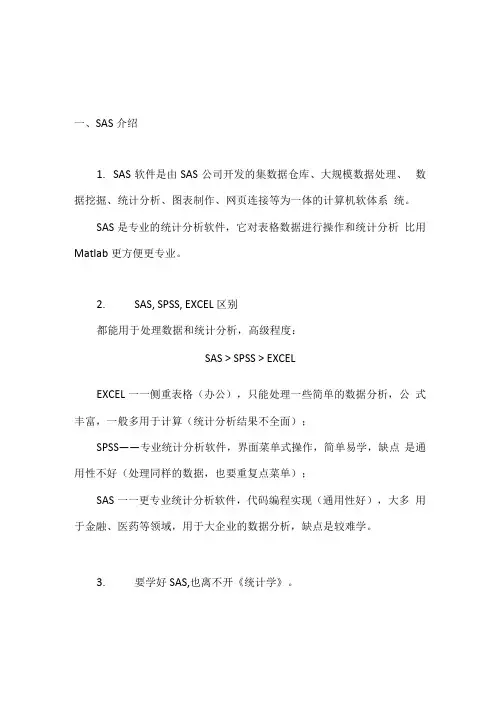 一、SAS 介绍

1. SAS 软件是由 SAS 公司开发的集数据仓库、大规模数据处理、 数据挖掘、统计分析、图表制作、网页连接等为一体的计算机软体系 统。

SAS 是专业的统计分析软件，它对表格数据进行操作和统计分析 比用 Matlab 更方便更专业。

2. SAS, SPSS, EXCEL 区别

都能用于处理数据和统计分析，高级程度：

SAS > SPSS > EXCEL

EXCEL 一一侧重表格（办公），只能处理一些简单的数据分析，公 式丰富，一般多用于计算（统计分析结果不全面）；

SPSS——专业统计分析软件，界面菜单式操作，简单易学，缺点 是通用性不好（处理同样的数据，也要重复点菜单）；

SAS 一一更专业统计分析软件，代码编程实现（通用性好），大多 用于金融、医药等领域，用于大企业的数据分析，缺点是较难学。

3. 要学好 SAS,也离不开《统计学》。